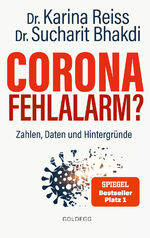 Dr. Karina Reiss
Dr. Sucharit Bhakdi

CORONA FEHLALARM?

Zahlen, Daten und Hintergründe

SPIEGEL
Bestseller
Platz 1

GOLDEGG